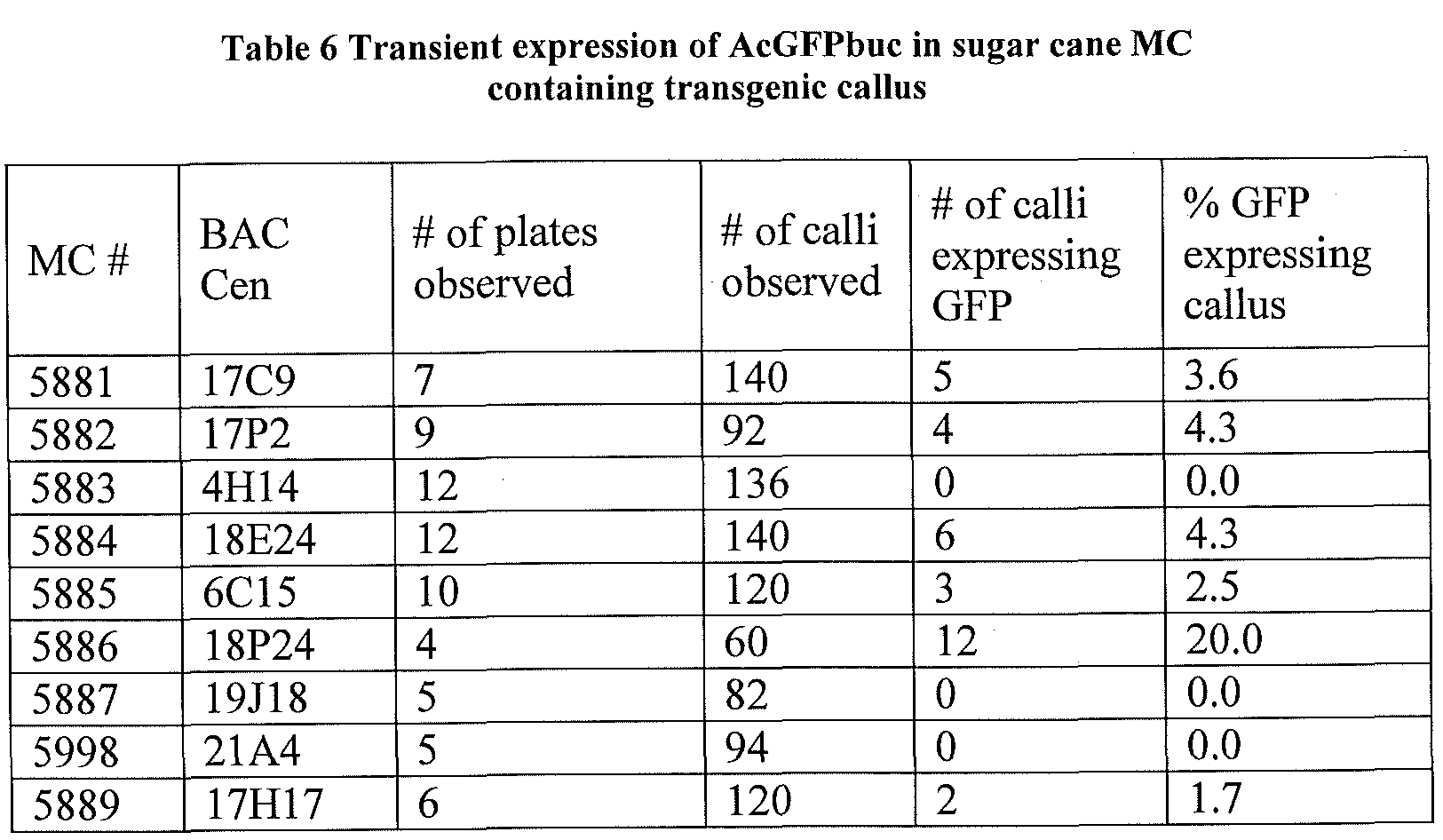 Table 6 Transient expression of AcGFPbuc in sugar cane MC containing transgenic callus

| MC # | BAC Cen | # of plates observed | # of calli observed | # of calli expressing GFP | % GFP expressing callus |
|---|---|---|---|---|---|
| 5881 | 17C9 | 7 | 140 | 5 | 3.6 |
| 5882 | 17P2 | 9 | 92 | 4 | 4.3 |
| 5883 | 4H14 | 12 | 136 | 0 | 0.0 |
| 5884 | 18E24 | 12 | 140 | 6 | 4.3 |
| 5885 | 6C15 | 10 | 120 | 3 | 2.5 |
| 5886 | 18P24 | 4 | 60 | 12 | 20.0 |
| 5887 | 19J18 | 5 | 82 | 0 | 0.0 |
| 5998 | 21A4 | 5 | 94 | 0 | 0.0 |
| 5889 | 17H17 | 6 | 120 | 2 | 1.7 |